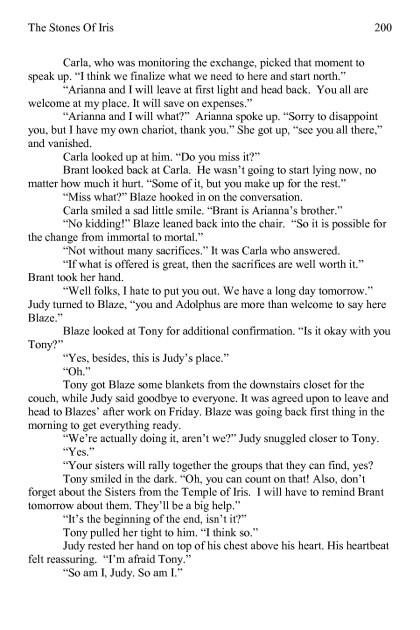 The Stones Of Iris 200

Carla, who was monitoring the exchange, picked that moment to speak up. "I think we finalize what we need to here and start north."

"Arianna and I will leave at first light and head back. You all are welcome at my place. It will save on expenses."

"Arianna and I will what?" Arianna spoke up. "Sorry to disappoint you, but I have my own chariot, thank you." She got up, "see you all there," and vanished.

Carla looked up at him. "Do you miss it?"

Brant looked back at Carla. He wasn't going to start lying now, no matter how much it hurt. "Some of it, but you make up for the rest."

"Miss what?" Blaze hooked in on the conversation.

Carla smiled a sad little smile. "Brant is Arianna's brother."

"No kidding!" Blaze leaned back into the chair. "So it is possible for the change from immortal to mortal."

"Not without many sacrifices." It was Carla who answered.

"If what is offered is great, then the sacrifices are well worth it." Brant took her hand.

"Well folks, I hate to put you out. We have a long day tomorrow." Judy turned to Blaze, "you and Adolphus are more than welcome to say here Blaze."

Blaze looked at Tony for additional confirmation. "Is it okay with you Tony?"

"Yes, besides, this is Judy's place."

"Oh."

Tony got Blaze some blankets from the downstairs closet for the couch, while Judy said goodbye to everyone. It was agreed upon to leave and head to Blazes' after work on Friday. Blaze was going back first thing in the morning to get everything ready.

"We're actually doing it, aren't we?" Judy snuggled closer to Tony.

"Yes."

"Your sisters will rally together the groups that they can find, yes?

Tony smiled in the dark. "Oh, you can count on that! Also, don't forget about the Sisters from the Temple of Iris. I will have to remind Brant tomorrow about them. They'll be a big help."

"It's the beginning of the end, isn't it?"

Tony pulled her tight to him. "I think so."

Judy rested her hand on top of his chest above his heart. His heartbeat felt reassuring. "I'm afraid Tony."

"So am I, Judy. So am I."